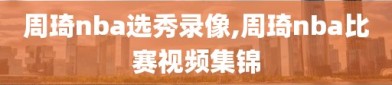 周琦nba选秀录像,周琦nba比赛视频集锦